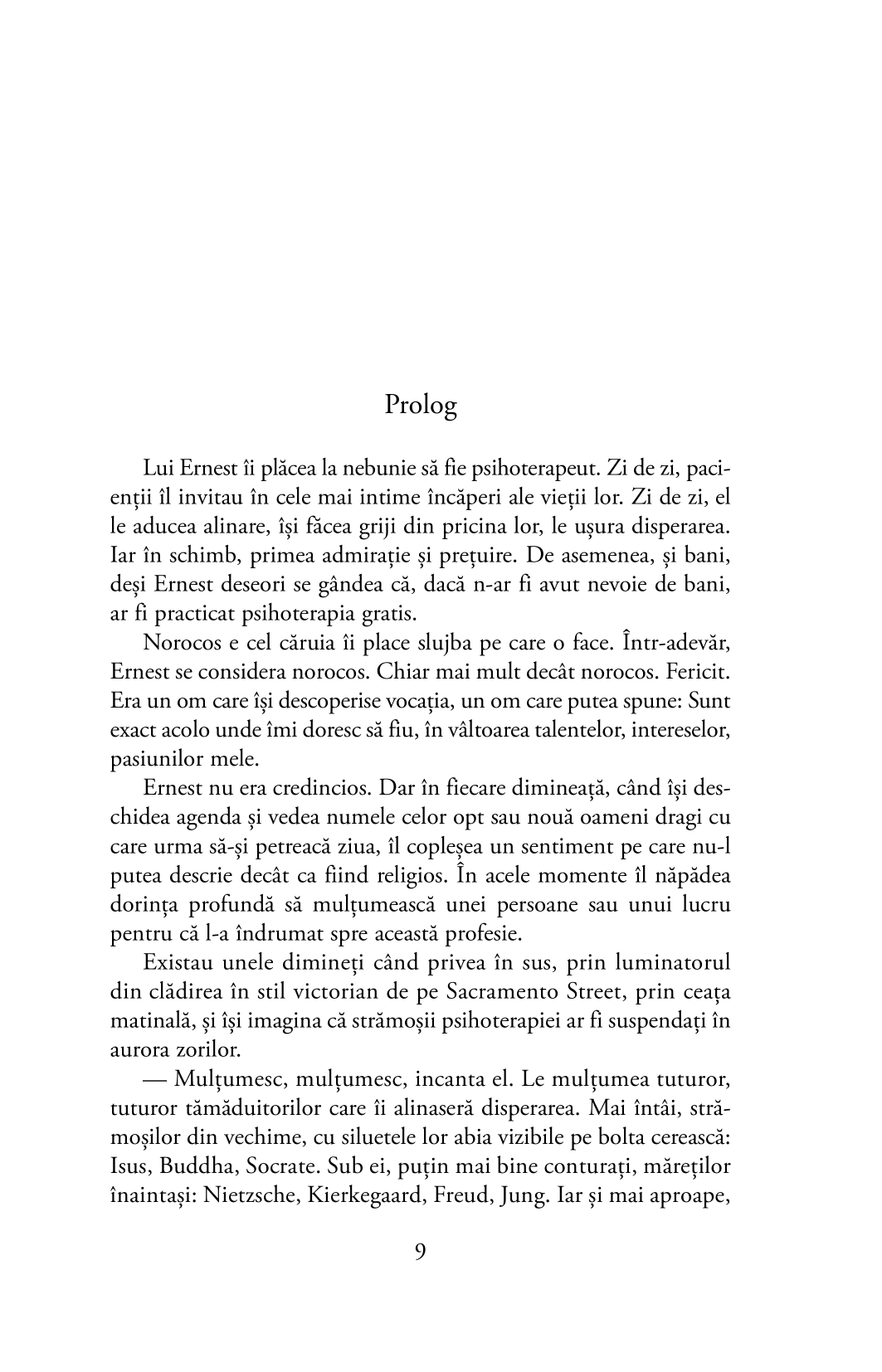 Prolog

Lui Ernest îi plăcea la nebunie să fie psihoterapeut. Zi de zi, pacienții îl invitau în cele mai intime încăperi ale vieții lor. Zi de zi, el le aducea alinare, își făcea griji din pricina lor, le ușura disperarea. Iar în schimb, primea admirație și prețuire. De asemenea, și bani, deși Ernest deseori se gândea că, dacă n-ar fi avut nevoie de bani, ar fi practicat psihoterapia gratis.

Norocos e cel căruia îi place slujba pe care o face. Într-adevăr, Ernest se considera norocos. Chiar mai mult decât norocos. Fericit. Era un om care își descoperise vocația, un om care putea spune: Sunt exact acolo unde îmi doresc să fiu, în vâltoarea talentelor, intereselor, pasiunilor mele.

Ernest nu era credincios. Dar în fiecare dimineață, când își deschidea agenda și vedea numele celor opt sau nouă oameni dragi cu care urma să-și petreacă ziua, îl copleșea un sentiment pe care nu-l putea descrie decât ca fiind religios. În acele momente îl năpădea dorința profundă să mulțumească unei persoane sau unui lucru pentru că l-a îndrumat spre această profesie.

Existau unele dimineți când privea în sus, prin luminatorul din clădirea în stil victorian de pe Sacramento Street, prin ceața matinală, și își imagina că strămoșii psihoterapiei ar fi suspendați în aurora zorilor.

— Mulțumesc, mulțumesc, incanta el. Le mulțumea tuturor, tuturor tămăduitorilor care îi alinaseră disperarea. Mai întâi, strămoșilor din vechime, cu siluetele lor abia vizibile pe bolta cerească: Isus, Buddha, Socrate. Sub ei, puțin mai bine conturați, măreților înaintași: Nietzsche, Kierkegaard, Freud, Jung. Iar și mai aproape,

9